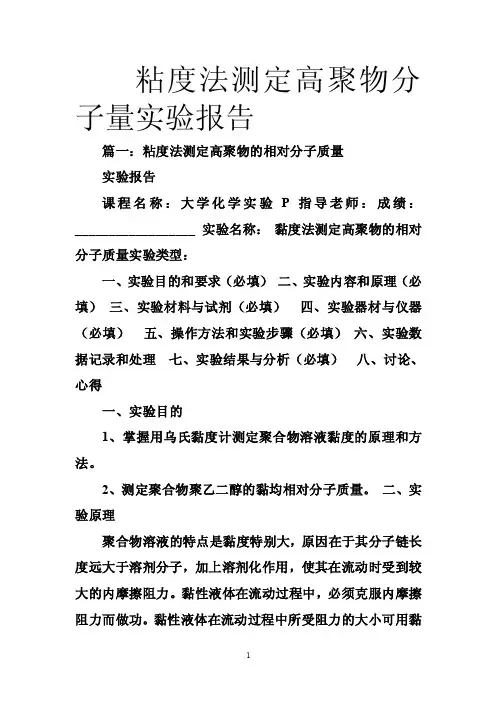 粘度法测定高聚物分子量实验报告

篇一：粘度法测定高聚物的相对分子质量

实验报告

课程名称：大学化学实验 P 指导老师：成绩：__________________ 实验名称： 黏度法测定高聚物的相对分子质量实验类型：

一、实验目的和要求（必填） 二、实验内容和原理（必填） 三、实验材料与试剂（必填） 四、实验器材与仪器（必填） 五、操作方法和实验步骤（必填） 六、实验数据记录和处理 七、实验结果与分析（必填） 八、讨论、心得

一、实验目的

1、掌握用乌氏黏度计测定聚合物溶液黏度的原理和方法。

2、测定聚合物聚乙二醇的黏均相对分子质量。 二、实验原理

聚合物溶液的特点是黏度特别大，原因在于其分子链长度远大于溶剂分子，加上溶剂化作用，使其在流动时受到较大的内摩擦阻力。黏性液体在流动过程中，必须克服内摩擦阻力而做功。黏性液体在流动过程中所受阻力的大小可用黏

1